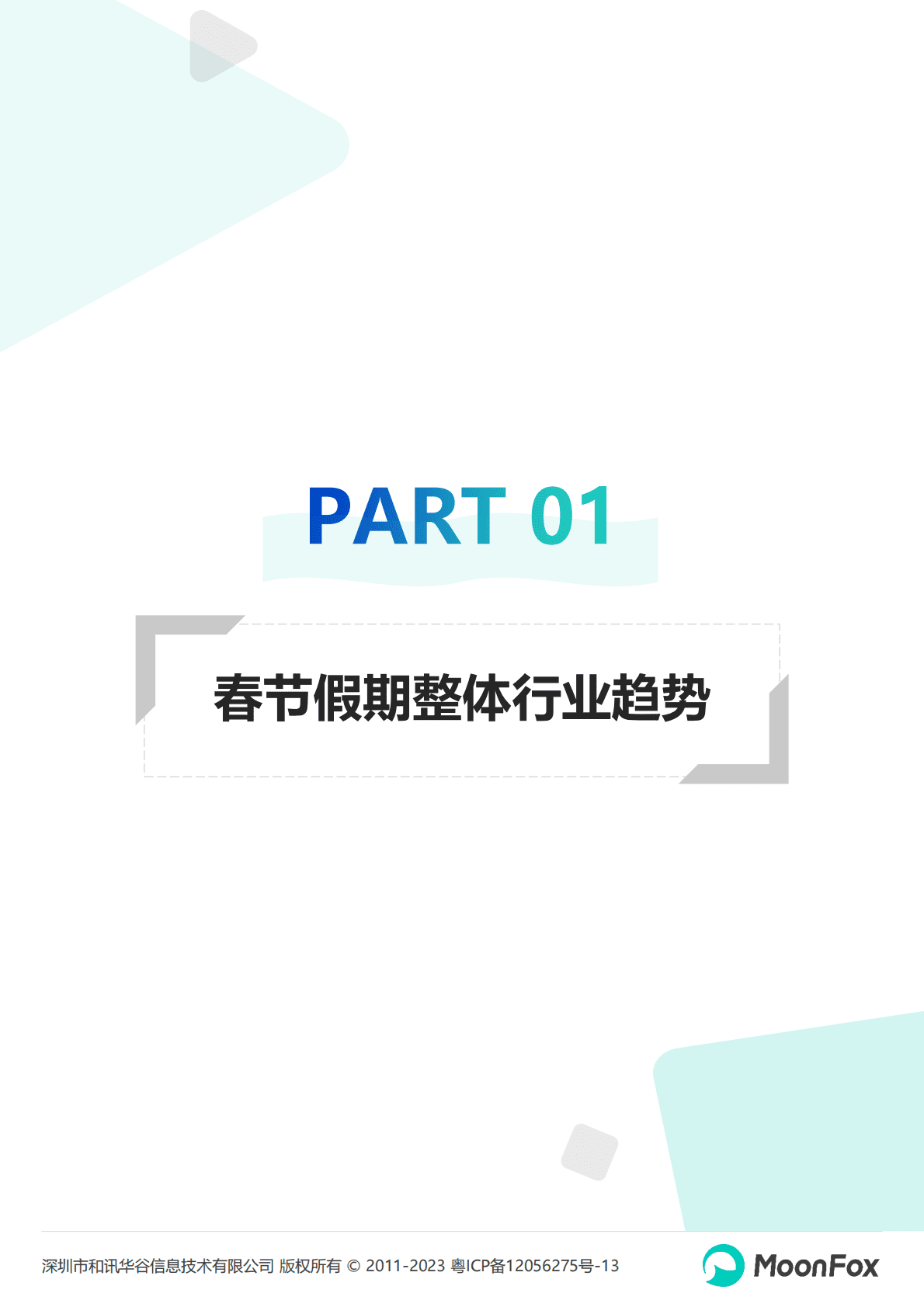 PART 01

春节假期整体行业趋势

深圳市和讯华谷信息技术有限公司 版权所有 © 2011-2023 粤ICP备12056275号-13

MoonFox